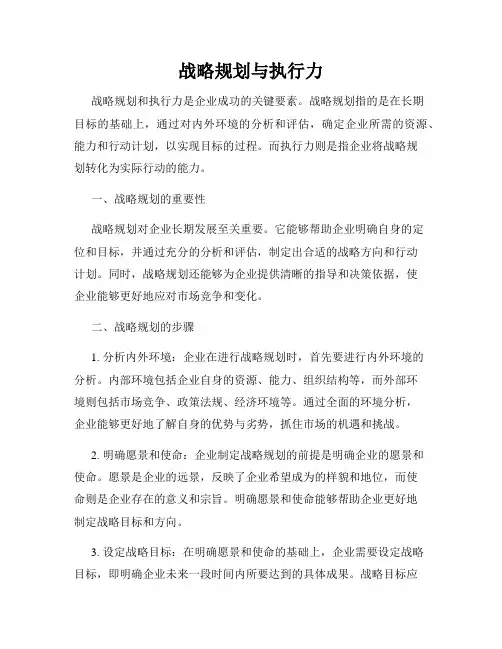 战略规划与执行力

战略规划和执行力是企业成功的关键要素。战略规划指的是在长期目标的基础上，通过对内外环境的分析和评估，确定企业所需的资源、能力和行动计划，以实现目标的过程。而执行力则是指企业将战略规划转化为实际行动的能力。

一、战略规划的重要性

战略规划对企业长期发展至关重要。它能够帮助企业明确自身的定位和目标，并通过充分的分析和评估，制定出合适的战略方向和行动计划。同时，战略规划还能够为企业提供清晰的指导和决策依据，使企业能够更好地应对市场竞争和变化。

二、战略规划的步骤

1. 分析内外环境：企业在进行战略规划时，首先要进行内外环境的分析。内部环境包括企业自身的资源、能力、组织结构等，而外部环境则包括市场竞争、政策法规、经济环境等。通过全面的环境分析，企业能够更好地了解自身的优势与劣势，抓住市场的机遇和挑战。

2. 明确愿景和使命：企业制定战略规划的前提是明确企业的愿景和使命。愿景是企业的远景，反映了企业希望成为的样貌和地位，而使命则是企业存在的意义和宗旨。明确愿景和使命能够帮助企业更好地制定战略目标和方向。

3. 设定战略目标：在明确愿景和使命的基础上，企业需要设定战略目标，即明确企业未来一段时间内所要达到的具体成果。战略目标应